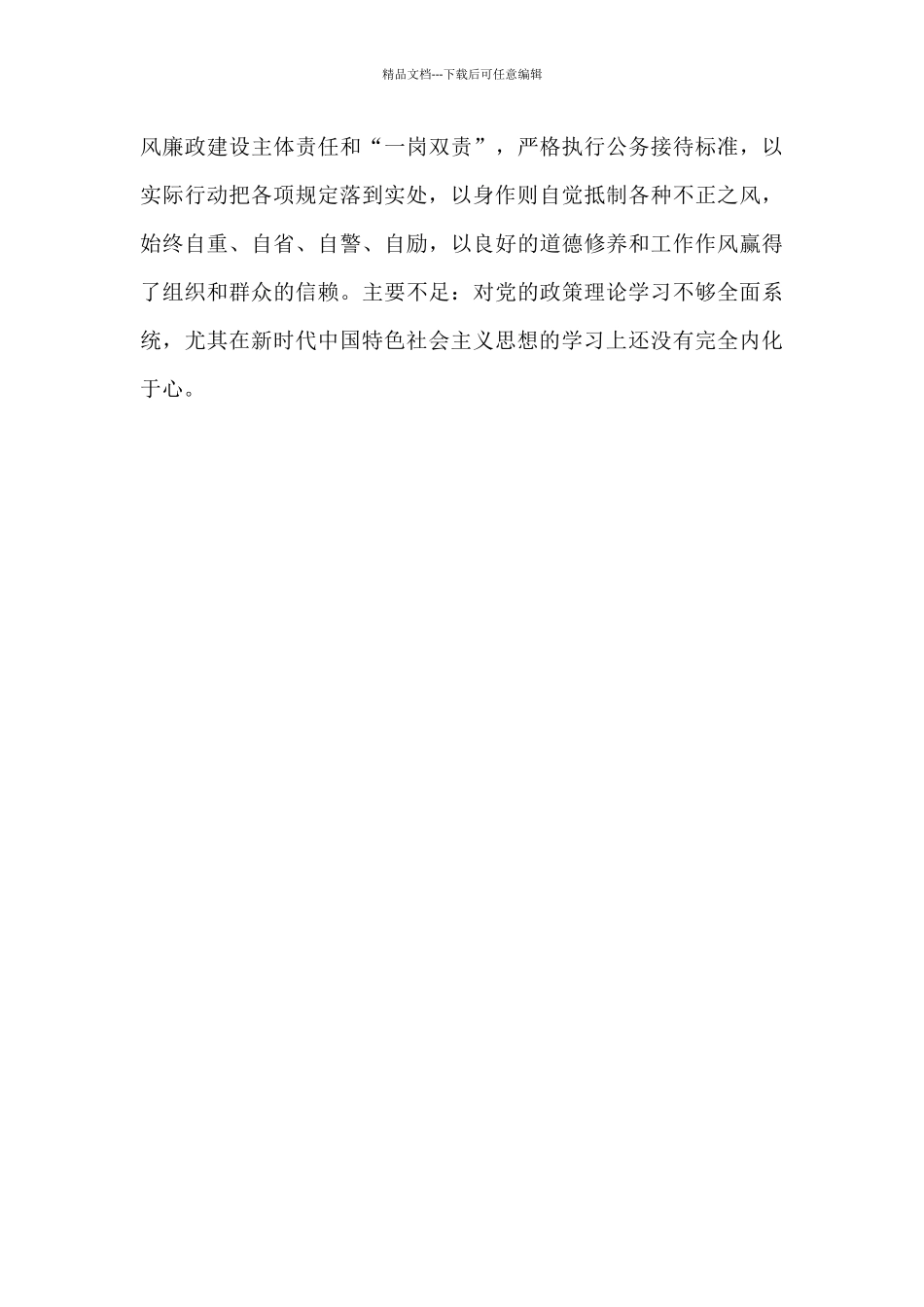 精品文档---下载后可任意编辑

风廉政建设主体责任和“一岗双责”，严格执行公务接待标准，以实际行动把各项规定落到实处，以身作则自觉抵制各种不正之风，始终自重、自省、自警、自励，以良好的道德修养和工作作风赢得了组织和群众的信赖。主要不足：对党的政策理论学习不够全面系统，尤其在新时代中国特色社会主义思想的学习上还没有完全内化于心。